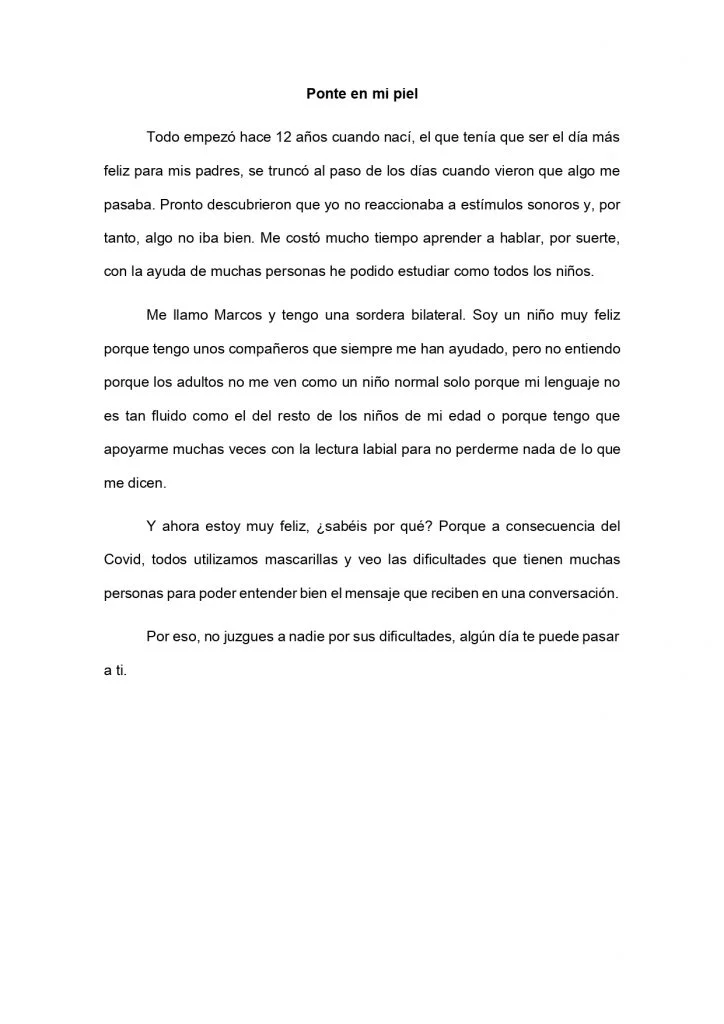 Ponte en mi piel

Todo empezó hace 12 años cuando nací, el que tenía que ser el día más feliz para mis padres, se truncó al paso de los días cuando vieron que algo me pasaba. Pronto descubrieron que yo no reaccionaba a estímulos sonoros y, por tanto, algo no iba bien. Me costó mucho tiempo aprender a hablar, por suerte, con la ayuda de muchas personas he podido estudiar como todos los niños.

Me llamo Marcos y tengo una sordera bilateral. Soy un niño muy feliz porque tengo unos compañeros que siempre me han ayudado, pero no entiendo porque los adultos no me ven como un niño normal solo porque mi lenguaje no es tan fluido como el del resto de los niños de mi edad o porque tengo que apoyarme muchas veces con la lectura labial para no perderme nada de lo que me dicen.

Y ahora estoy muy feliz, ¿sabéis por qué? Porque a consecuencia del Covid, todos utilizamos mascarillas y veo las dificultades que tienen muchas personas para poder entender bien el mensaje que reciben en una conversación.

Por eso, no juzgues a nadie por sus dificultades, algún día te puede pasar a ti.